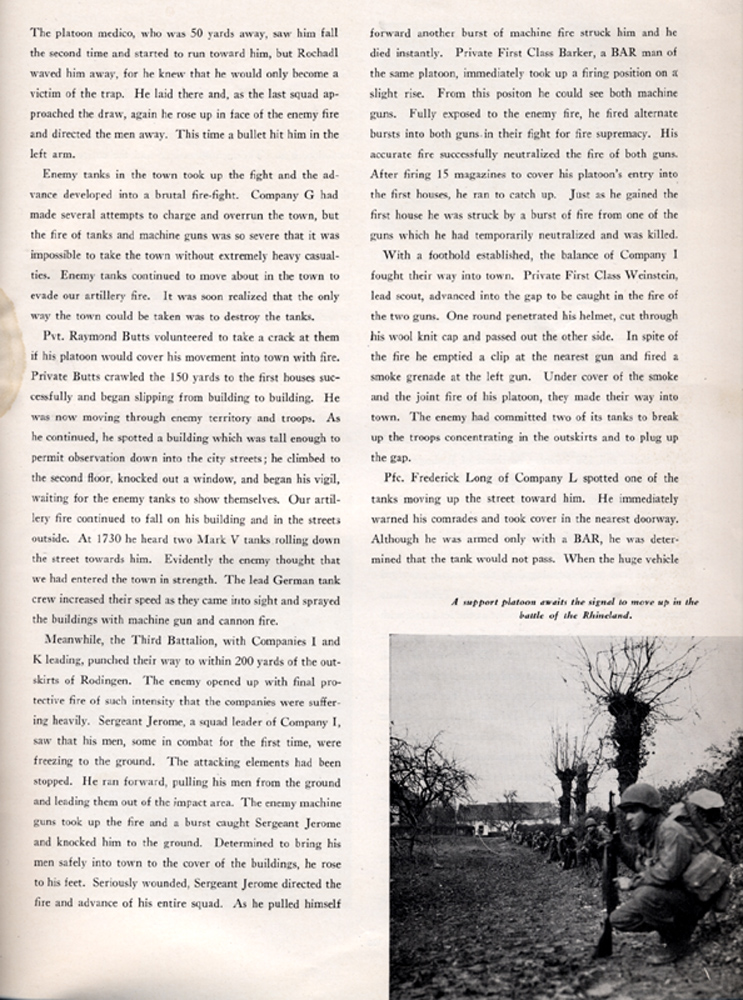 The platoon medico, who was 50 yards away, saw him fall the second time and started to run toward him, but Rochadl waved him away, for he knew that he would only become a victim of the trap. He laid there and, as the last squad approached the draw, again he rose up in face of the enemy fire and directed the men away. This time a bullet hit him in the left arm.

Enemy tanks in the town took up the fight and the advance developed into a brutal fire-fight. Company G had made several attempts to charge and overrun the town, but the fire of tanks and machine guns was so severe that it was impossible to take the town without extremely heavy casualties. Enemy tanks continued to move about in the town to evade our artillery fire. It was soon realized that the only way the town could be taken was to destroy the tanks.

Pvt. Raymond Butts volunteered to take a crack at them if his platoon would cover his movement into town with fire. Private Butts crawled the 150 yards to the first houses successfully and began slipping from building to building. He was now moving through enemy territory and troops. As he continued, he spotted a building which was tall enough to permit observation down into the city streets; he climbed to the second floor, knocked out a window, and began his vigil, waiting for the enemy tanks to show themselves. Our artillery fire continued to fall on his building and in the streets outside. At 1730 he heard two Mark V tanks rolling down the street towards him. Evidently the enemy thought that we had entered the town in strength. The lead German tank crew increased their speed as they came into sight and sprayed the buildings with machine gun and cannon fire.

Meanwhile, the Third Battalion, with Companies I and K leading, punched their way to within 200 yards of the outskirts of Rodingen. The enemy opened up with final protective fire of such intensity that the companies were suffering heavily. Sergeant Jerome, a squad leader of Company I, saw that his men, some in combat for the first time, were freezing to the ground. The attacking elements had been stopped. He ran forward, pulling his men from the ground and leading them out of the impact area. The enemy machine guns took up the fire and a burst caught Sergeant Jerome and knocked him to the ground. Determined to bring his men safely into town to the cover of the buildings, he rose to his feet. Seriously wounded, Sergeant Jerome directed the fire and advance of his entire squad. As he pulled himself forward another burst of machine fire struck him and he died instantly. Private First Class Barker, a BAR man of the same platoon, immediately took up a firing position on a slight rise. From this positon he could see both machine guns. Fully exposed to the enemy fire, he fired alternate bursts into both guns in their fight for fire supremacy. His accurate fire successfully neutralized the fire of both guns. After firing 15 magazines to cover his platoon's entry into the first houses, he ran to catch up. Just as he gained the first house he was struck by a burst of fire from one of the guns which he had temporarily neutralized and was killed.

With a foothold established, the balance of Company I fought their way into town. Private First Class Weinstein, lead scout, advanced into the gap to be caught in the fire of the two guns. One round penetrated his helmet, cut through his wool knit cap and passed out the other side. In spite of the fire he emptied a clip at the nearest gun and fired a smoke grenade at the left gun. Under cover of the smoke and the joint fire of his platoon, they made their way into town. The enemy had committed two of its tanks to break up the troops concentrating in the outskirts and to plug up the gap.

Pfc. Frederick Long of Company L spotted one of the tanks moving up the street toward him. He immediately warned his comrades and took cover in the nearest doorway. Although he was armed only with a BAR, he was determined that the tank would not pass. When the huge vehicle

A support platoon awaits the signal to move up in the battle of the Rhineland.